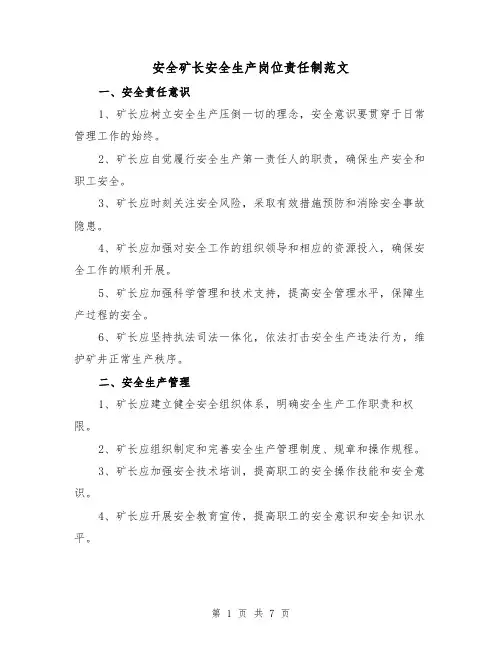 安全矿长安全生产岗位责任制范文

一、安全责任意识

1、矿长应树立安全生产压倒一切的理念，安全意识要贯穿于日常管理工作的始终。

2、矿长应自觉履行安全生产第一责任人的职责，确保生产安全和职工安全。

3、矿长应时刻关注安全风险，采取有效措施预防和消除安全事故隐患。

4、矿长应加强对安全工作的组织领导和相应的资源投入，确保安全工作的顺利开展。

5、矿长应加强科学管理和技术支持，提高安全管理水平，保障生产过程的安全。

6、矿长应坚持执法司法一体化，依法打击安全生产违法行为，维护矿井正常生产秩序。

二、安全生产管理

1、矿长应建立健全安全组织体系，明确安全生产工作职责和权限。

2、矿长应组织制定和完善安全生产管理制度、规章和操作规程。

3、矿长应加强安全技术培训，提高职工的安全操作技能和安全意识。

4、矿长应开展安全教育宣传，提高职工的安全意识和安全知识水平。

第 1 页 共 7 页